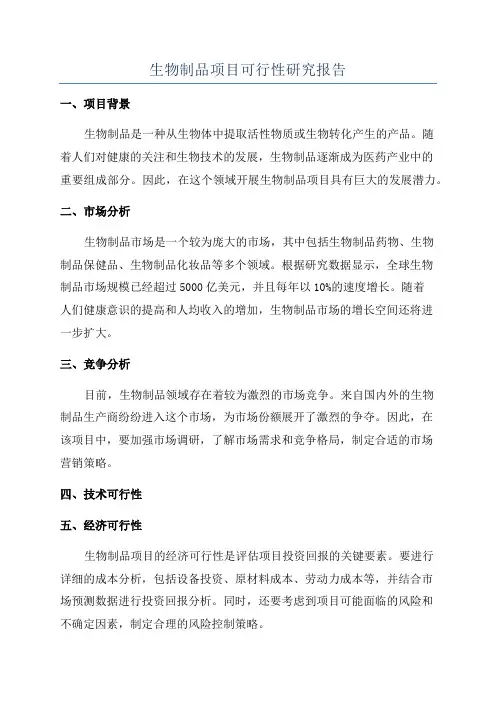 生物制品项目可行性研究报告

一、项目背景

生物制品是一种从生物体中提取活性物质或生物转化产生的产品。随着人们对健康的关注和生物技术的发展，生物制品逐渐成为医药产业中的重要组成部分。因此，在这个领域开展生物制品项目具有巨大的发展潜力。

二、市场分析

生物制品市场是一个较为庞大的市场，其中包括生物制品药物、生物制品保健品、生物制品化妆品等多个领域。根据研究数据显示，全球生物制品市场规模已经超过 5000 亿美元，并且每年以 10%的速度增长。随着人们健康意识的提高和人均收入的增加，生物制品市场的增长空间还将进一步扩大。

三、竞争分析

目前，生物制品领域存在着较为激烈的市场竞争。来自国内外的生物制品生产商纷纷进入这个市场，为市场份额展开了激烈的争夺。因此，在该项目中，要加强市场调研，了解市场需求和竞争格局，制定合适的市场营销策略。

四、技术可行性

五、经济可行性

生物制品项目的经济可行性是评估项目投资回报的关键要素。要进行详细的成本分析，包括设备投资、原材料成本、劳动力成本等，并结合市场预测数据进行投资回报分析。同时，还要考虑到项目可能面临的风险和不确定因素，制定合理的风险控制策略。